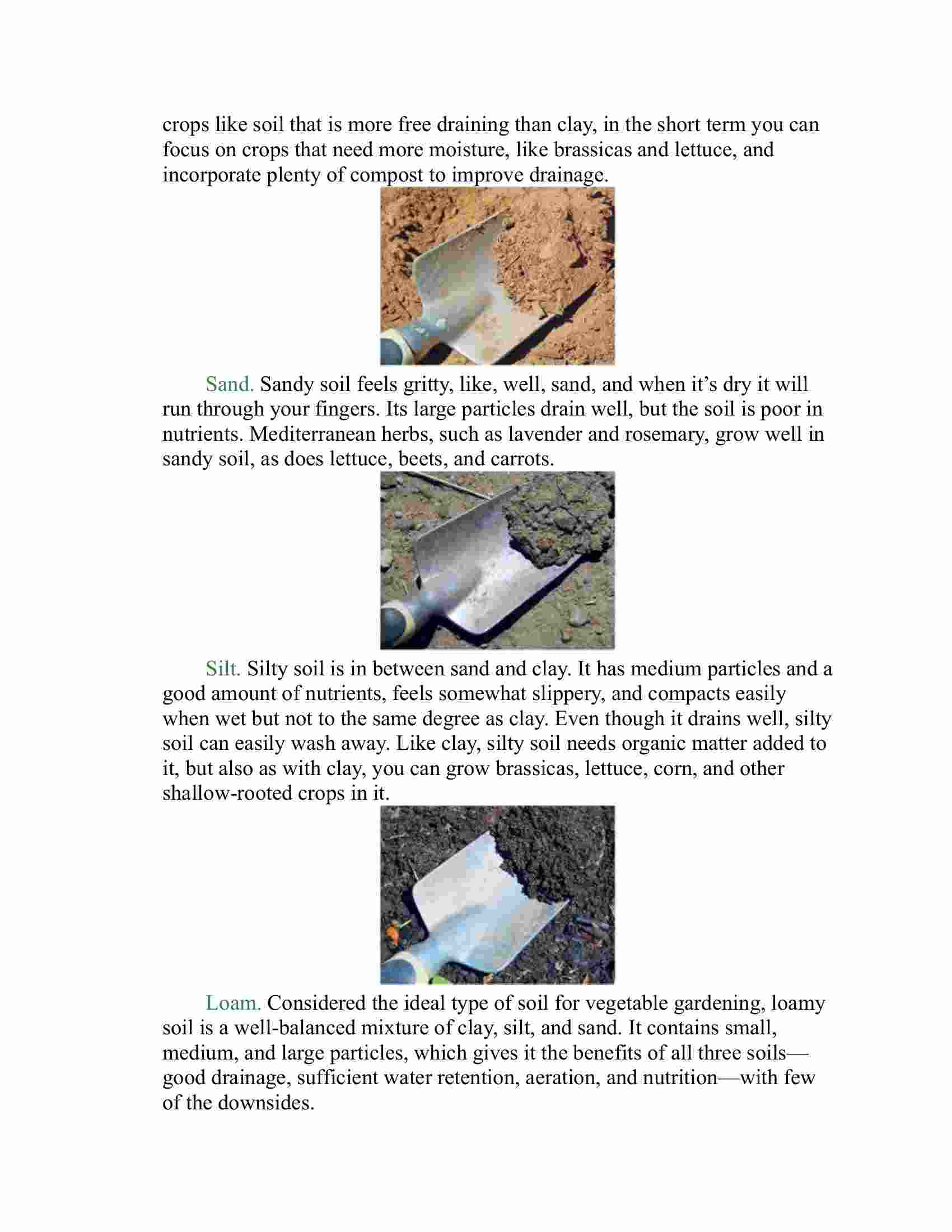 crops like soil that is more free draining than clay, in the short term you can focus on crops that need more moisture, like brassicas and lettuce, and incorporate plenty of compost to improve drainage.

Sand. Sandy soil feels gritty, like, well, sand, and when it's dry it will run through your fingers. Its large particles drain well, but the soil is poor in nutrients. Mediterranean herbs, such as lavender and rosemary, grow well in sandy soil, as does lettuce, beets, and carrots.

Silt. Silty soil is in between sand and clay. It has medium particles and a good amount of nutrients, feels somewhat slippery, and compacts easily when wet but not to the same degree as clay. Even though it drains well, silty soil can easily wash away. Like clay, silty soil needs organic matter added to it, but also as with clay, you can grow brassicas, lettuce, corn, and other shallow-rooted crops in it.

Loam. Considered the ideal type of soil for vegetable gardening, loamy soil is a well-balanced mixture of clay, silt, and sand. It contains small, medium, and large particles, which gives it the benefits of all three soils—good drainage, sufficient water retention, aeration, and nutrition—with few of the downsides.